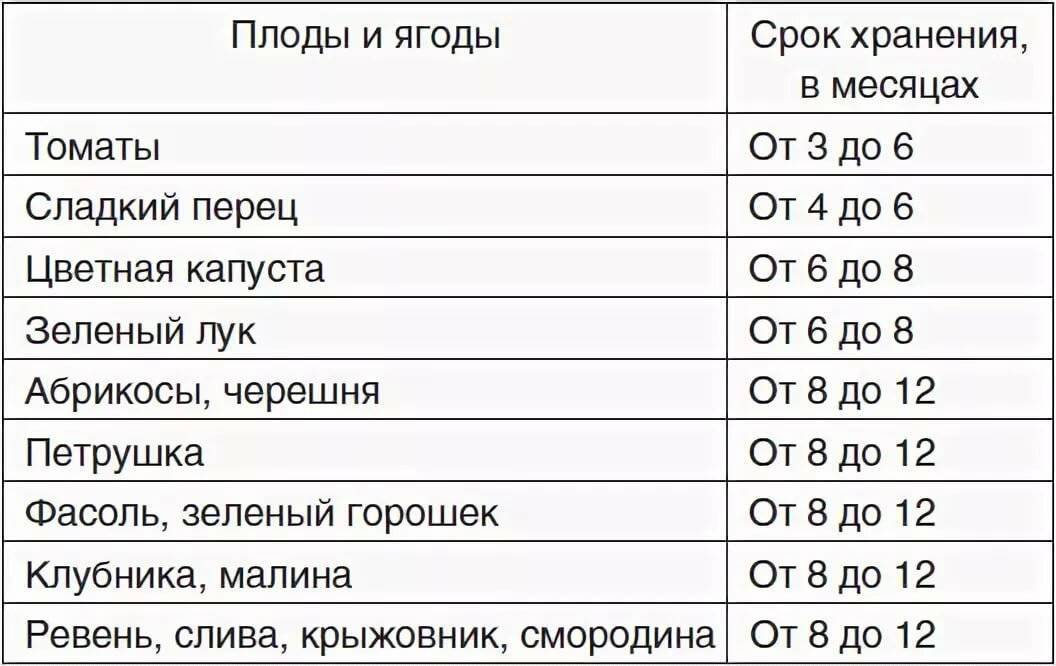 | Плоды и ягоды | Срок хранения, в месяцах |
|---|---|
| Томаты | От 3 до 6 |
| Сладкий перец | От 4 до 6 |
| Цветная капуста | От 6 до 8 |
| Зеленый лук | От 6 до 8 |
| Абрикосы, черешня | От 8 до 12 |
| Петрушка | От 8 до 12 |
| Фасоль, зеленый горошек | От 8 до 12 |
| Клубника, малина | От 8 до 12 |
| Ревень, слива, крыжовник, смородина | От 8 до 12 |